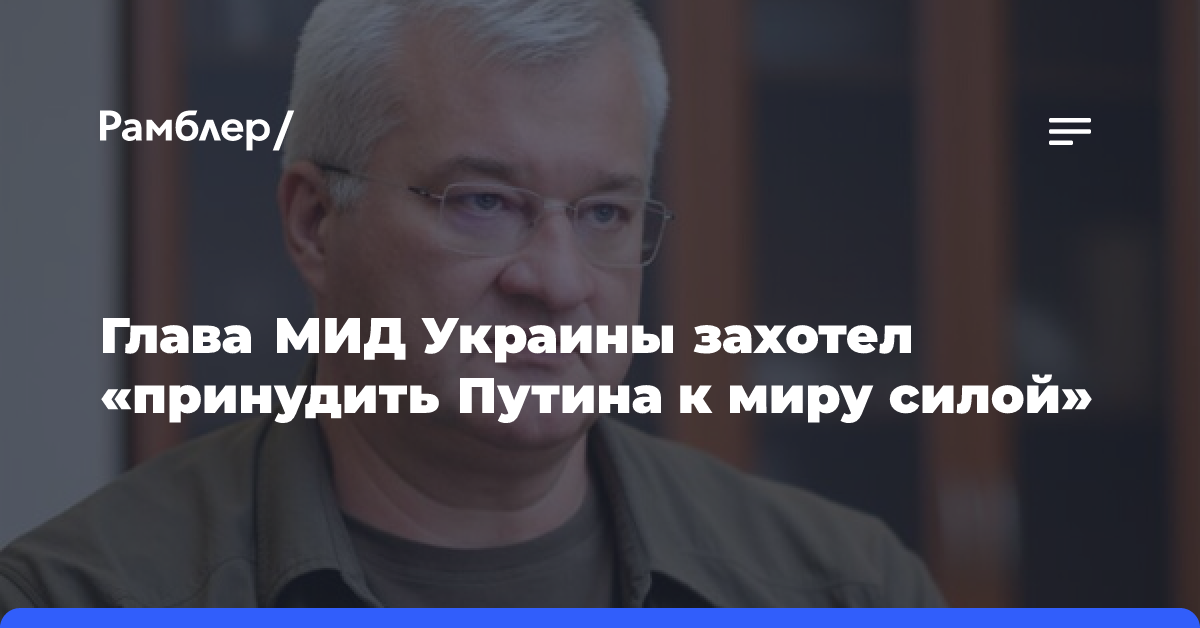 Рамблер/

Глава МИД Украины захотел «принудить Путина к миру силой»